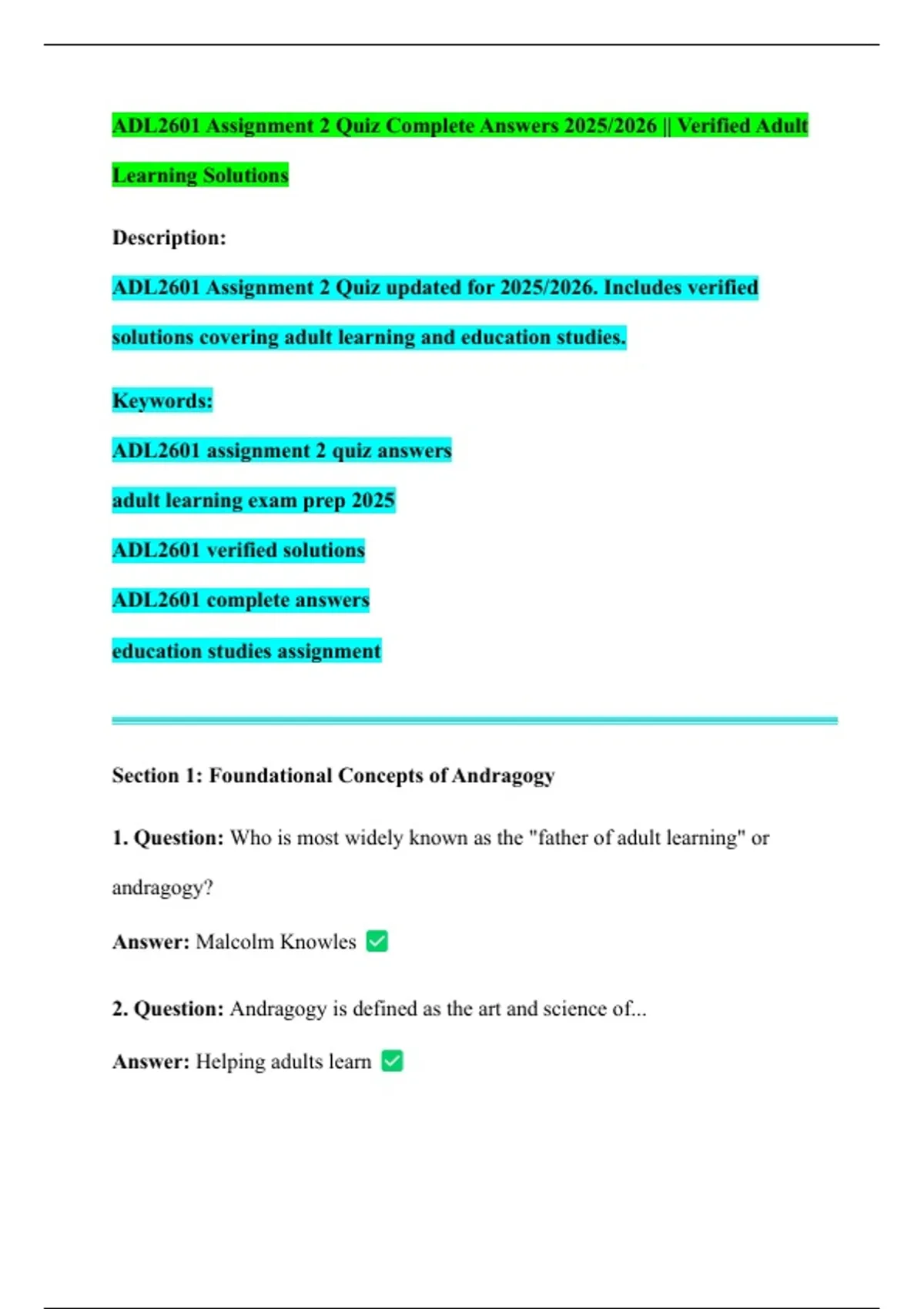 ADL2601 Assignment 2 Quiz Complete Answers 2025/2026 || Verified Adult Learning Solutions

Description:

ADL2601 Assignment 2 Quiz updated for 2025/2026. Includes verified solutions covering adult learning and education studies.

Keywords:

ADL2601 assignment 2 quiz answers

adult learning exam prep 2025

ADL2601 verified solutions

ADL2601 complete answers

education studies assignment

Section 1: Foundational Concepts of Andragogy

1. Question: Who is most widely known as the "father of adult learning" or andragogy?

Answer: Malcolm Knowles ☑

2. Question: Andragogy is defined as the art and science of...

Answer: Helping adults learn ☑